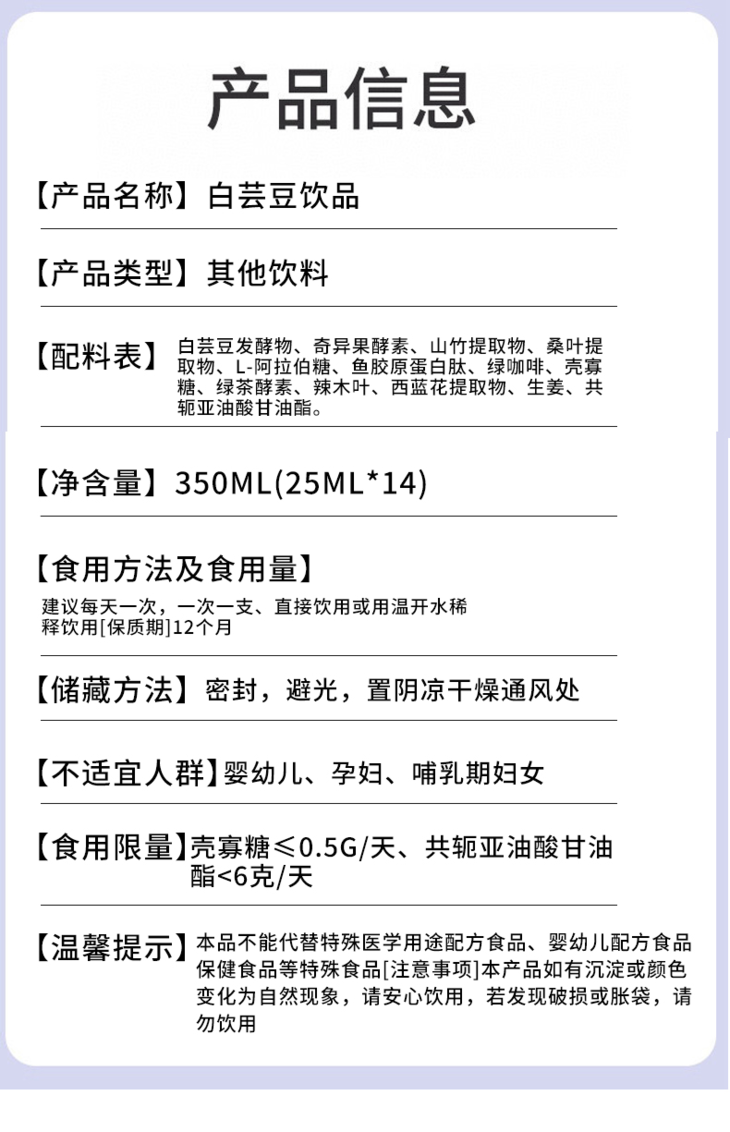 产品信息

【产品名称】白芸豆饮品

【产品类型】其他饮料

【配料表】白芸豆发酵物、奇异果酵素、山竹提取物、桑叶提取物、L-阿拉伯糖、鱼胶原蛋白肽、绿咖啡、壳寡糖、绿茶酵素、辣木叶、西蓝花提取物、生姜、共轭亚油酸甘油酯。

【净含量】350ML(25ML*14)

【食用方法及食用量】

建议每天一次，一次一支、直接饮用或用温开水稀释饮用[保质期]12个月

【储藏方法】密封，避光，置阴凉干燥通风处

【不适宜人群】婴幼儿、孕妇、哺乳期妇女

【食用限量】壳寡糖≤0.5G/天、共轭亚油酸甘油酯<6克/天

【温馨提示】本品不能代替特殊医学用途配方食品、婴幼儿配方食品保健食品等特殊食品[注意事项]本产品如有沉淀或颜色变化为自然现象，请安心饮用，若发现破损或胀袋，请勿饮用